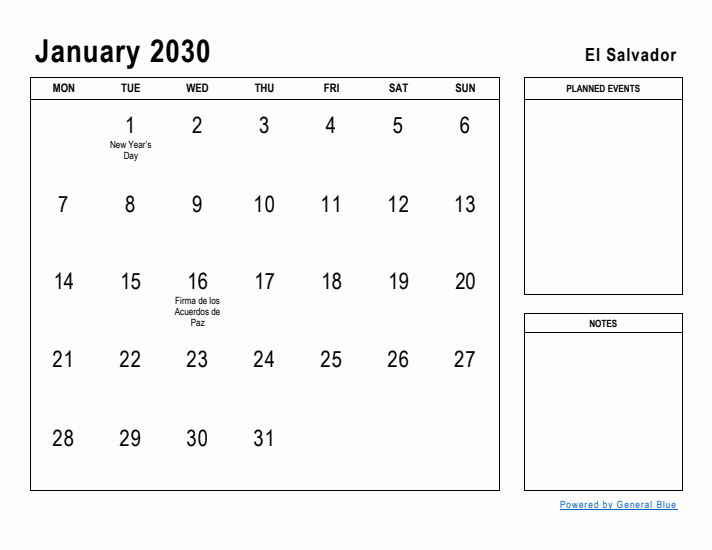 January 2030

El Salvador

| MON | TUE | WED | THU | FRI | SAT | SUN |
|---|---|---|---|---|---|---|
| | 1 New Year's Day | 2 | 3 | 4 | 5 | 6 |
| 7 | 8 | 9 | 10 | 11 | 12 | 13 |
| 14 | 15 | 16 Firma de los Acuerdos de Paz | 17 | 18 | 19 | 20 |
| 21 | 22 | 23 | 24 | 25 | 26 | 27 |
| 28 | 29 | 30 | 31 | | | |

PLANNED EVENTS

NOTES

Powered by General Blue